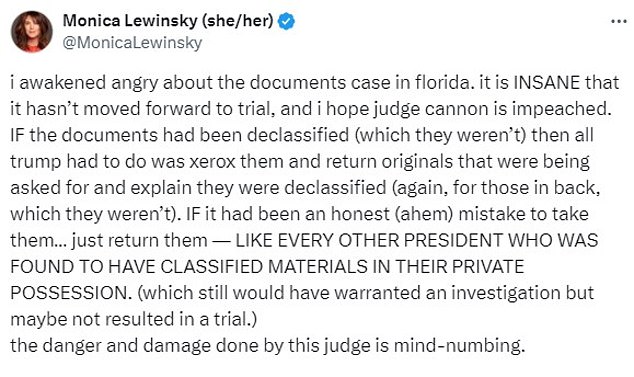 Monica Lewinsky (she/her)
@MonicaLewinsky

...

i awakened angry about the documents case in florida. it is INSANE that it hasn't moved forward to trial, and i hope judge cannon is impeached. IF the documents had been declassified (which they weren't) then all trump had to do was xerox them and return originals that were being asked for and explain they were declassified (again, for those in back, which they weren't). IF it had been an honest (ahem) mistake to take them... just return them — LIKE EVERY OTHER PRESIDENT WHO WAS FOUND TO HAVE CLASSIFIED MATERIALS IN THEIR PRIVATE POSSESSION. (which still would have warranted an investigation but maybe not resulted in a trial.)
the danger and damage done by this judge is mind-numbing.